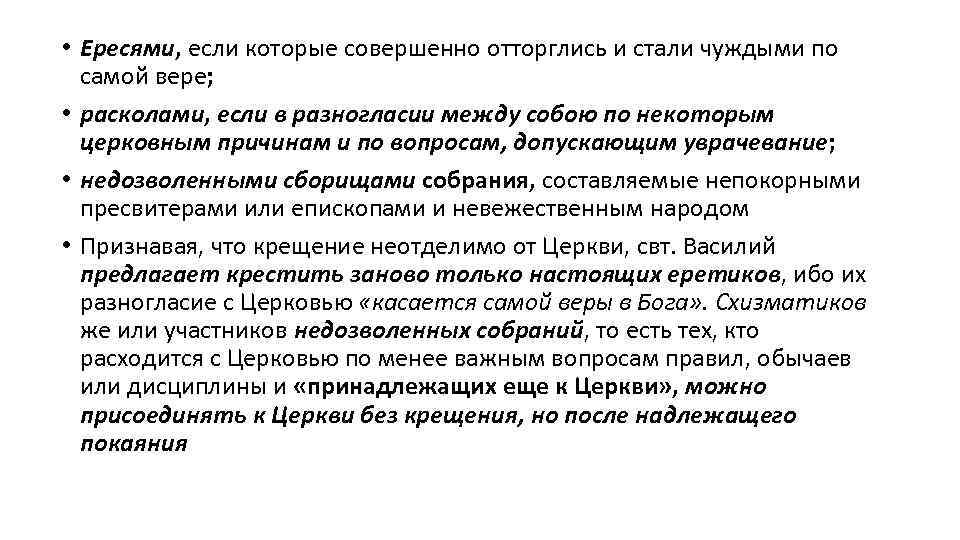 • Ересями, если которые совершенно отторглись и стали чуждыми по самой вере;

• расколами, если в разногласии между собою по некоторым церковным причинам и по вопросам, допускающим уврачевание;

• недозволенными сборищами собрания, составляемые непокорными пресвитерами или епископами и невежественным народом

• Признавая, что крещение неотделимо от Церкви, свт. Василий предлагает крестить заново только настоящих еретиков, ибо их разногласие с Церковью «касается самой веры в Бога». Схизматиков же или участников недозволенных собраний, то есть тех, кто расходится с Церковью по менее важным вопросам правил, обычаев или дисциплины и «принадлежащих еще к Церкви», можно присоединять к Церкви без крещения, но после надлежащего покаяния